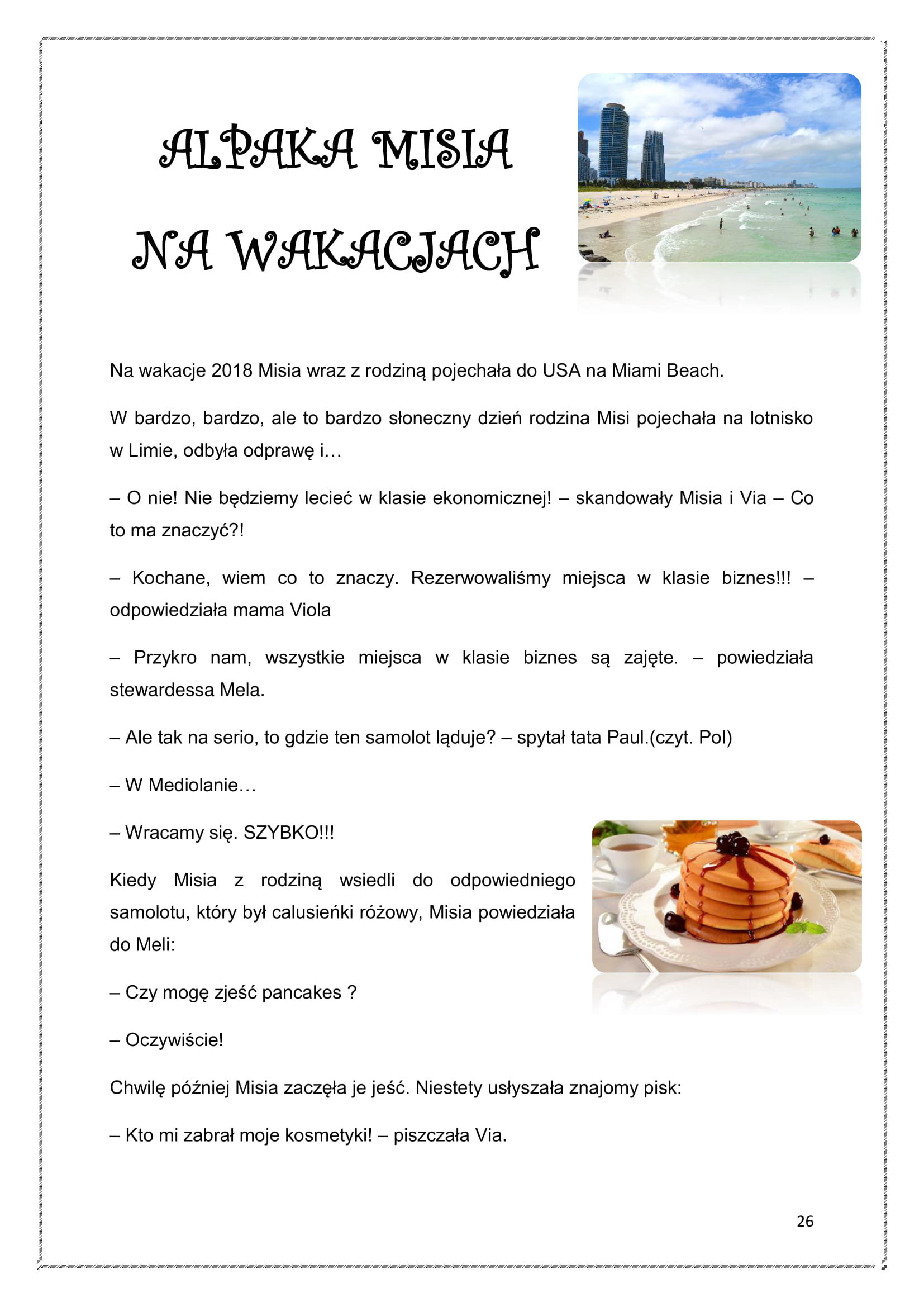 ALPAKA MISIA

NA WAKACJACH

Na wakacje 2018 Misia wraz z rodziną pojechała do USA na Miami Beach.

W bardzo, bardzo, ale to bardzo słoneczny dzień rodzina Misi pojechała na lotnisko w Limie, odbyła odprawę i…

– O nie! Nie będziemy lecieć w klasie ekonomicznej! – skandowały Misia i Via – Co to ma znaczyć?!

– Kochane, wiem co to znaczy. Rezerwowaliśmy miejsca w klasie biznes!!! – odpowiedziała mama Viola

– Przykro nam, wszystkie miejsca w klasie biznes są zajęte. – powiedziała stewardessa Mela.

– Ale tak na serio, to gdzie ten samolot ląduje? – spytał tata Paul.(czyt. Pol)

– W Mediolanie…

– Wracamy się. SZYBKO!!!

Kiedy Misia z rodziną wsiedli do odpowiedniego samolotu, który był calusieńki różowy, Misia powiedziała do Meli:

– Czy mogę zjeść pancakes ?

– Oczywiście!

Chwilę później Misia zaczęła je jeść. Niestety usłyszała znajomy pisk:

– Kto mi zabrał moje kosmetyki! – piszczała Via.

26